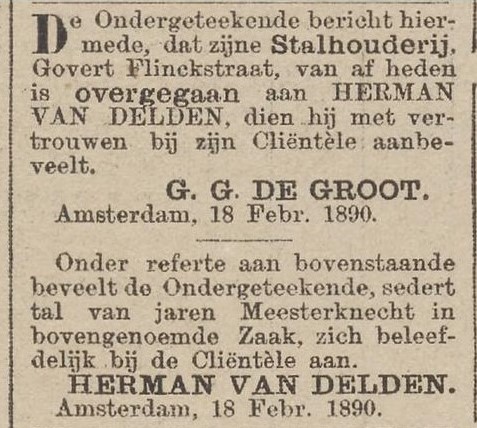 De Ondergeteekende bericht hiermede, dat zijne Stalhouderij, Govert Flinckstraat, van af heden is overgegaan aan HERMAN VAN DELDEN, dien hij met vertrouwen bij zijn Cliëntèle aanbeveelt.

G. G. DE GROOT.

Amsterdam, 18 Febr. 1890.

Onder referte aan bovenstaande beveelt de Ondergeteekende, sedert tal van jaren Meesterknecht in bovengenoemde Zaak, zich beleefdelijk bij de Cliëntèle aan.

HERMAN VAN DELDEN.

Amsterdam, 18 Febr. 1890.